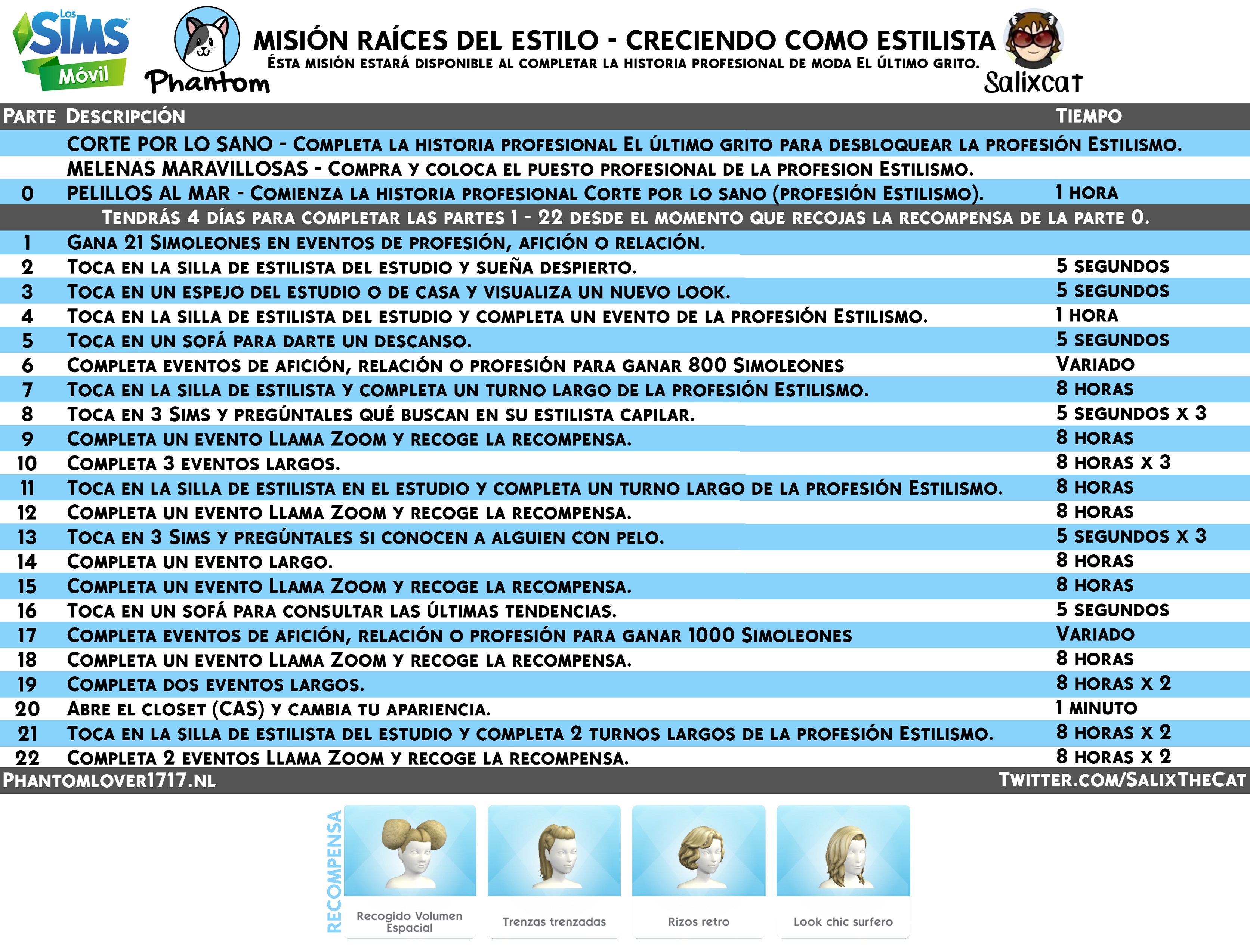 Los SIMS Móvil

Phantom

MISIÓN RAÍCES DEL ESTILO - CRECIENDO COMO ESTILISTA
ÉSTA MISIÓN ESTARÁ DISPONIBLE AL COMPLETAR LA HISTORIA PROFESIONAL DE MODA EL ÚLTIMO GRITO.

Salixcat

| PARTE | DESCRIPCIÓN | TIEMPO |
|---|---|---|
| | CORTE POR LO SANO - COMPLETA LA HISTORIA PROFESIONAL EL ÚLTIMO GRITO PARA DESBLOQUEAR LA PROFESIÓN ESTILISMO. | |
| | MELENAS MARAVILLOSAS - COMPRA Y COLOCA EL PUESTO PROFESIONAL DE LA PROFESION ESTILISMO. | |
| 0 | PELILLOS AL MAR - COMIENZA LA HISTORIA PROFESIONAL CORTE POR LO SANO (PROFESIÓN ESTILISMO). | 1 HORA |
| | TENDRÁS 4 DÍAS PARA COMPLETAR LAS PARTES 1 - 22 DESDE EL MOMENTO QUE RECOJAS LA RECOMPENSA DE LA PARTE 0. | |
| 1 | GANA 21 SIMOLEONES EN EVENTOS DE PROFESIÓN, AFICIÓN O RELACIÓN. | |
| 2 | TOCA EN LA SILLA DE ESTILISTA DEL ESTUDIO Y SUEÑA DESPIERTO. | 5 SEGUNDOS |
| 3 | TOCA EN UN ESPEJO DEL ESTUDIO O DE CASA Y VISUALIZA UN NUEVO LOOK. | 5 SEGUNDOS |
| 4 | TOCA EN LA SILLA DE ESTILISTA DEL ESTUDIO Y COMPLETA UN EVENTO DE LA PROFESIÓN ESTILISMO. | 1 HORA |
| 5 | TOCA EN UN SOFÁ PARA DARTE UN DESCANSO. | 5 SEGUNDOS |
| 6 | COMPLETA EVENTOS DE AFICIÓN, RELACIÓN O PROFESIÓN PARA GANAR 800 SIMOLEONES | VARIADO |
| 7 | TOCA EN LA SILLA DE ESTILISTA Y COMPLETA UN TURNO LARGO DE LA PROFESIÓN ESTILISMO. | 8 HORAS |
| 8 | TOCA EN 3 SIMS Y PREGÚNTALES QUÉ BUSCAN EN SU ESTILISTA CAPILAR. | 5 SEGUNDOS X 3 |
| 9 | COMPLETA UN EVENTO LLAMA ZOOM Y RECOGE LA RECOMPENSA. | 8 HORAS |
| 10 | COMPLETA 3 EVENTOS LARGOS. | 8 HORAS X 3 |
| 11 | TOCA EN LA SILLA DE ESTILISTA EN EL ESTUDIO Y COMPLETA UN TURNO LARGO DE LA PROFESIÓN ESTILISMO. | 8 HORAS |
| 12 | COMPLETA UN EVENTO LLAMA ZOOM Y RECOGE LA RECOMPENSA. | 8 HORAS |
| 13 | TOCA EN 3 SIMS Y PREGÚNTALES SI CONOCEN A ALGUIEN CON PELO. | 5 SEGUNDOS X 3 |
| 14 | COMPLETA UN EVENTO LARGO. | 8 HORAS |
| 15 | COMPLETA UN EVENTO LLAMA ZOOM Y RECOGE LA RECOMPENSA. | 8 HORAS |
| 16 | TOCA EN UN SOFÁ PARA CONSULTAR LAS ÚLTIMAS TENDENCIAS. | 5 SEGUNDOS |
| 17 | COMPLETA EVENTOS DE AFICIÓN, RELACIÓN O PROFESIÓN PARA GANAR 1000 SIMOLEONES | VARIADO |
| 18 | COMPLETA UN EVENTO LLAMA ZOOM Y RECOGE LA RECOMPENSA. | 8 HORAS |
| 19 | COMPLETA DOS EVENTOS LARGOS. | 8 HORAS X 2 |
| 20 | ABRE EL CLOSET (CAS) Y CAMBIA TU APARIENCIA. | 1 MINUTO |
| 21 | TOCA EN LA SILLA DE ESTILISTA DEL ESTUDIO Y COMPLETA 2 TURNOS LARGOS DE LA PROFESIÓN ESTILISMO. | 8 HORAS X 2 |
| 22 | COMPLETA 2 EVENTOS LLAMA ZOOM Y RECOGE LA RECOMPENSA. | 8 HORAS X 2 |

PHANTOMLOVER1717.NL
TWITTER.COM/SALIXTHECAT

RECOMPENSA
Recogido Volumen Espacial
Trenzas trenzadas
Rizos retro
Look chic surfero